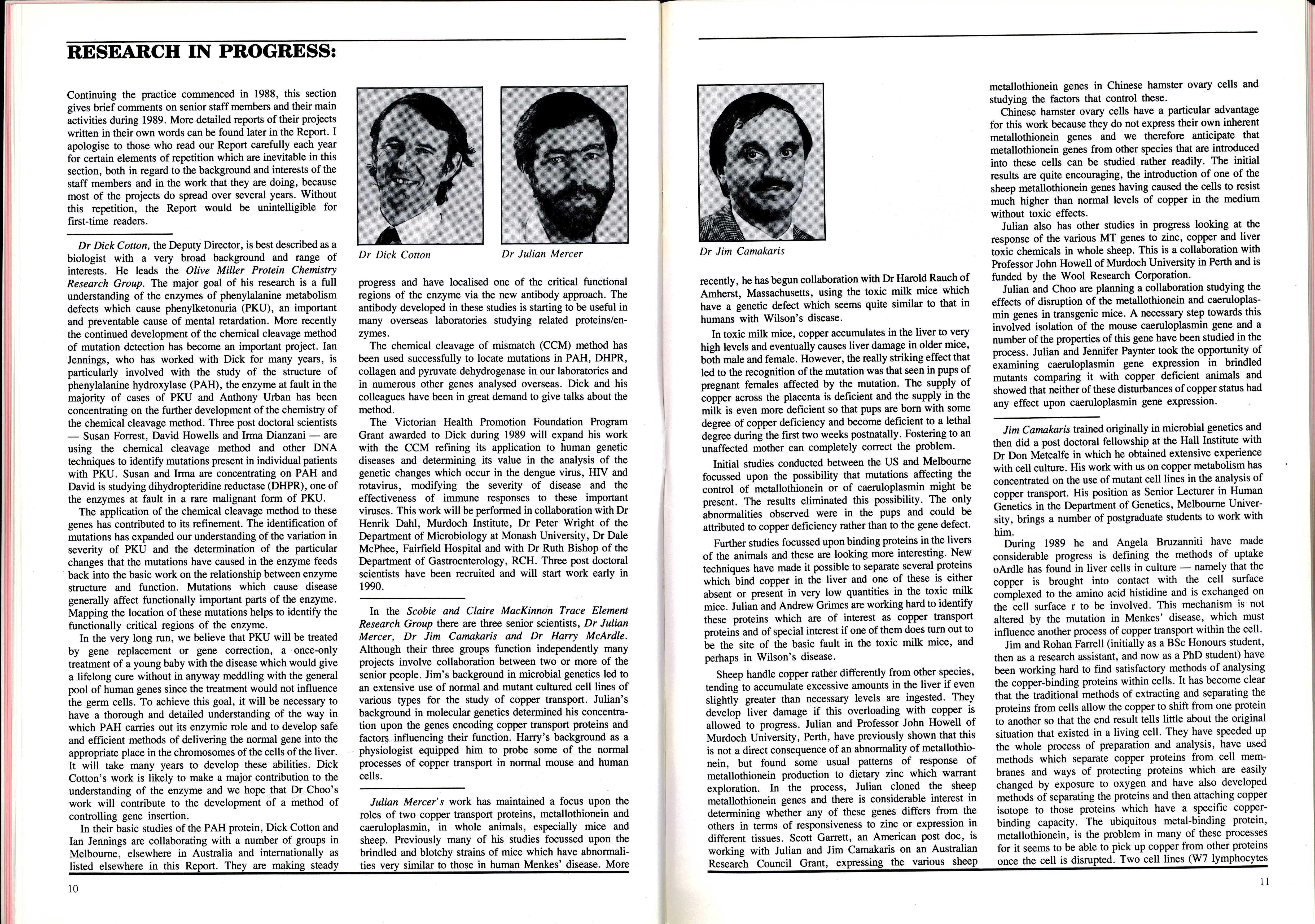 RESEARCH IN PROGRESS:

Continuing the practice commenced in 1988, this section gives brief comments on senior staff members and their main activities during 1989. More detailed reports of their projects written in their own words can be found later in the Report. I apologise to those who read our Report carefully each year for certain elements of repetition which are inevitable in this section, both in regard to the background and interests of the staff members and in the work that they are doing, because most of the projects do spread over several years. Without this repetition, the Report would be unintelligible for first-time readers.

Dr Dick Cotton, the Deputy Director, is best described as a biologist with a very broad background and range of interests. He leads the Olive Miller Protein Chemistry Research Group. The major goal of his research is a full understanding of the enzymes of phenylalanine metabolism defects which cause phenylketonuria (PKU), an important and preventable cause of mental retardation. More recently the continued development of the chemical cleavage method of mutation detection has become an important project. Ian Jennings, who has worked with Dick for many years, is particularly involved with the study of the structure of phenylalanine hydroxylase (PAH), the enzyme at fault in the majority of cases of PKU and Anthony Urban has been concentrating on the further development of the chemistry of the chemical cleavage method. Three post doctoral scientists — Susan Forrest, David Howells and Irma Dianzani — are using the chemical cleavage method and other DNA techniques to identify mutations present in individual patients with PKU. Susan and Irma are concentrating on PAH and David is studying dihydropteridine reductase (DHPR), one of the enzymes at fault in a rare malignant form of PKU.

The application of the chemical cleavage method to these genes has contributed to its refinement. The identification of mutations has expanded our understanding of the variation in severity of PKU and the determination of the particular changes that the mutations have caused in the enzyme feeds back into the basic work on the relationship between enzyme structure and function. Mutations which cause disease generally affect functionally important parts of the enzyme. Mapping the location of these mutations helps to identify the functionally critical regions of the enzyme.

In the very long run, we believe that PKU will be treated by gene replacement or gene correction, a once-only treatment of a young baby with the disease which would give a lifelong cure without in anyway meddling with the general pool of human genes since the treatment would not influence the germ cells. To achieve this goal, it will be necessary to have a thorough and detailed understanding of the way in which PAH carries out its enzymic role and to develop safe and efficient methods of delivering the normal gene into the appropriate place in the chromosomes of the cells of the liver. It will take many years to develop these abilities. Dick Cotton's work is likely to make a major contribution to the understanding of the enzyme and we hope that Dr Choo's work will contribute to the development of a method of controlling gene insertion.

In their basic studies of the PAH protein, Dick Cotton and Ian Jennings are collaborating with a number of groups in Melbourne, elsewhere in Australia and internationally as listed elsewhere in this Report. They are making steady

Dr Dick Cotton

Dr Julian Mercer

progress and have localised one of the critical functional regions of the enzyme via the new antibody approach. The antibody developed in these studies is starting to be useful in many overseas laboratories studying related proteins/enzymes.

The chemical cleavage of mismatch (CCM) method has been used successfully to locate mutations in PAH, DHPR, collagen and pyruvate dehydrogenase in our laboratories and in numerous other genes analysed overseas. Dick and his colleagues have been in great demand to give talks about the method.

The Victorian Health Promotion Foundation Program Grant awarded to Dick during 1989 will expand his work with the CCM refining its application to human genetic diseases and determining its value in the analysis of the genetic changes which occur in the dengue virus, HIV and rotavirus, modifying the severity of disease and the effectiveness of immune responses to these important viruses. This work will be performed in collaboration with Dr Henrik Dahl, Murdoch Institute, Dr Peter Wright of the Department of Microbiology at Monash University, Dr Dale McPhee, Fairfield Hospital and with Dr Ruth Bishop of the Department of Gastroenterology, RCH. Three post doctoral scientists have been recruited and will start work early in 1990.

In the Scobie and Claire MacKinnon Trace Element Research Group there are three senior scientists, Dr Julian Mercer, Dr Jim Camakaris and Dr Harry McArdle. Although their three groups function independently many projects involve collaboration between two or more of the senior people. Jim's background in microbial genetics led to an extensive use of normal and mutant cultured cell lines of various types for the study of copper transport. Julian's background in molecular genetics determined his concentration upon the genes encoding copper transport proteins and factors influencing their function. Harry's background as a physiologist equipped him to probe some of the normal processes of copper transport in normal mouse and human cells.

Julian Mercer's work has maintained a focus upon the roles of two copper transport proteins, metallothionein and caeruloplasmin, in whole animals, especially mice and sheep. Previously many of his studies focussed upon the brindled and blotchy strains of mice which have abnormalities very similar to those in human Menkes' disease. More

10

Dr Jim Camakaris

recently, he has begun collaboration with Dr Harold Rauch of Amherst, Massachusetts, using the toxic milk mice which have a genetic defect which seems quite similar to that in humans with Wilson's disease.

In toxic milk mice, copper accumulates in the liver to very high levels and eventually causes liver damage in older mice, both male and female. However, the really striking effect that led to the recognition of the mutation was that seen in pups of pregnant females affected by the mutation. The supply of copper across the placenta is deficient and the supply in the milk is even more deficient so that pups are born with some degree of copper deficiency and become deficient to a lethal degree during the first two weeks postnatally. Fostering to an unaffected mother can completely correct the problem.

Initial studies conducted between the US and Melbourne focussed upon the possibility that mutations affecting the control of metallothionein or of caeruloplasmin might be present. The results eliminated this possibility. The only abnormalities observed were in the pups and could be attributed to copper deficiency rather than to the gene defect.

Further studies focussed upon binding proteins in the livers of the animals and these are looking more interesting. New techniques have made it possible to separate several proteins which bind copper in the liver and one of these is either absent or present in very low quantities in the toxic milk mice. Julian and Andrew Grimes are working hard to identify these proteins which are of interest as copper transport proteins and of special interest if one of them does turn out to be the site of the basic fault in the toxic milk mice, and perhaps in Wilson's disease.

Sheep handle copper rather differently from other species, tending to accumulate excessive amounts in the liver if even slightly greater than necessary levels are ingested. They develop liver damage if this overloading with copper is allowed to progress. Julian and Professor John Howell of Murdoch University, Perth, have previously shown that this is not a direct consequence of an abnormality of metallothionein, but found some usual patterns of response of metallothionein production to dietary zinc which warrant exploration. In the process, Julian cloned the sheep metallothionein genes and there is considerable interest in determining whether any of these genes differs from the others in terms of responsiveness to zinc or expression in different tissues. Scott Garrett, an American post doc, is working with Julian and Jim Camakaris on an Australian Research Council Grant, expressing the various sheep

metallothionein genes in Chinese hamster ovary cells and studying the factors that control these.

Chinese hamster ovary cells have a particular advantage for this work because they do not express their own inherent metallothionein genes and we therefore anticipate that metallothionein genes from other species that are introduced into these cells can be studied rather readily. The initial results are quite encouraging, the introduction of one of the sheep metallothionein genes having caused the cells to resist much higher than normal levels of copper in the medium without toxic effects.

Julian also has other studies in progress looking at the response of the various MT genes to zinc, copper and liver toxic chemicals in whole sheep. This is a collaboration with Professor John Howell of Murdoch University in Perth and is funded by the Wool Research Corporation.

Julian and Choo are planning a collaboration studying the effects of disruption of the metallothionein and caeruloplasmin genes in transgenic mice. A necessary step towards this involved isolation of the mouse caeruloplasmin gene and a number of the properties of this gene have been studied in the process. Julian and Jennifer Paynter took the opportunity of examining caeruloplasmin gene expression in brindled mutants comparing it with copper deficient animals and showed that neither of these disturbances of copper status had any effect upon caeruloplasmin gene expression.

Jim Camakaris trained originally in microbial genetics and then did a post doctoral fellowship at the Hall Institute with Dr Don Metcalfe in which he obtained extensive experience with cell culture. His work with us on copper metabolism has concentrated on the use of mutant cell lines in the analysis of copper transport. His position as Senior Lecturer in Human Genetics in the Department of Genetics, Melbourne University, brings a number of postgraduate students to work with him.

During 1989 he and Angela Bruzanniti have made considerable progress is defining the methods of uptake oArdle has found in liver cells in culture — namely that the copper is brought into contact with the cell surface complexed to the amino acid histidine and is exchanged on the cell surface r to be involved. This mechanism is not altered by the mutation in Menkes' disease, which must influence another process of copper transport within the cell.

Jim and Rohan Farrell (initially as a BSc Honours student, then as a research assistant, and now as a PhD student) have been working hard to find satisfactory methods of analysing the copper-binding proteins within cells. It has become clear that the traditional methods of extracting and separating the proteins from cells allow the copper to shift from one protein to another so that the end result tells little about the original situation that existed in a living cell. They have speeded up the whole process of preparation and analysis, have used methods which separate copper proteins from cell membranes and ways of protecting proteins which are easily changed by exposure to oxygen and have also developed methods of separating the proteins and then attaching copper isotope to those proteins which have a specific copper-binding capacity. The ubiquitous metal-binding protein, metallothionein, is the problem in many of these processes for it seems to be able to pick up copper from other proteins once the cell is disrupted. Two cell lines (W7 lymphocytes

11